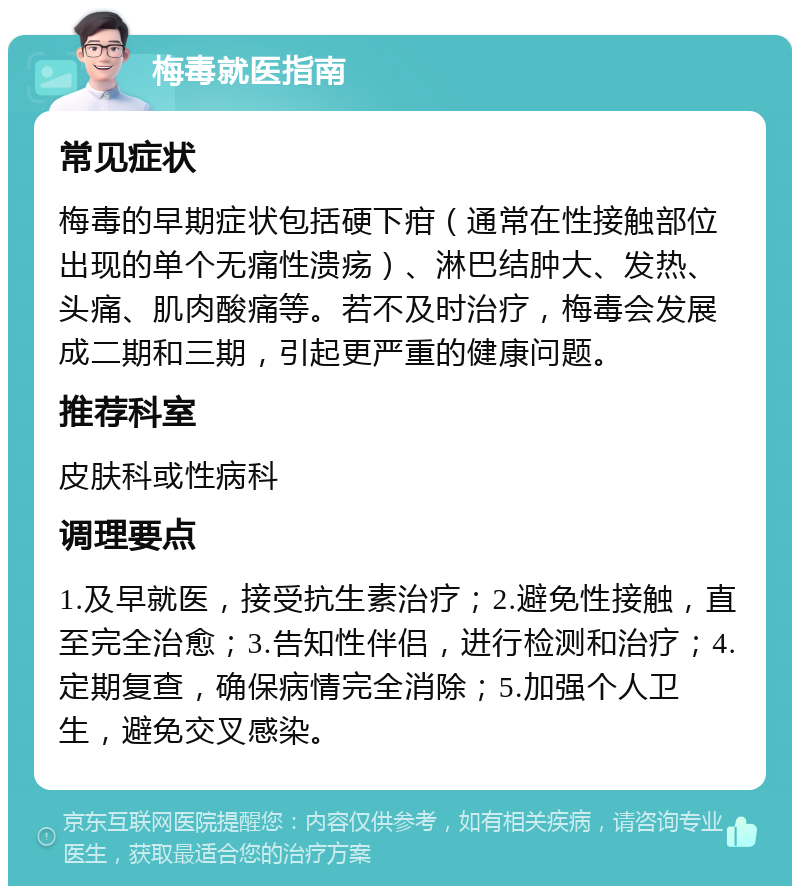 梅毒就医指南

常见症状

梅毒的早期症状包括硬下疳（通常在性接触部位出现的单个无痛性溃疡）、淋巴结肿大、发热、头痛、肌肉酸痛等。若不及时治疗，梅毒会发展成二期和三期，引起更严重的健康问题。

推荐科室

皮肤科或性病科

调理要点

1.及早就医，接受抗生素治疗；2.避免性接触，直至完全治愈；3.告知性伴侣，进行检测和治疗；4.定期复查，确保病情完全消除；5.加强个人卫生，避免交叉感染。

京东互联网医院提醒您：内容仅供参考，如有相关疾病，请咨询专业医生，获取最适合您的治疗方案